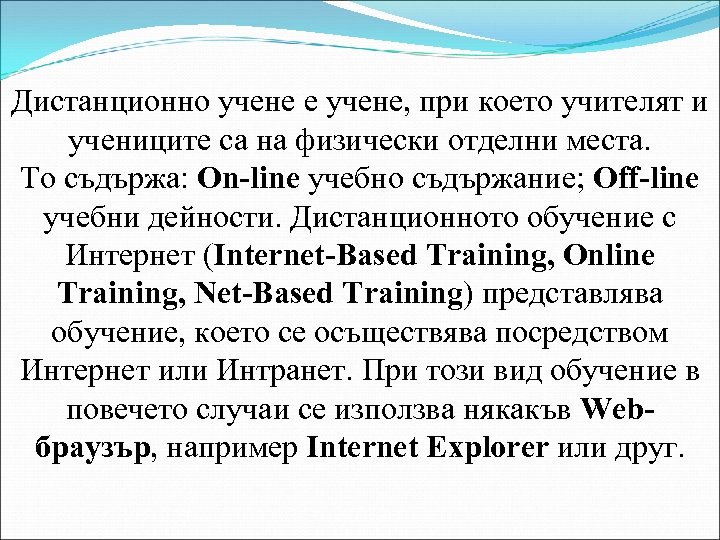 Дистанционно учене е учене, при което учителят и учениците са на физически отделни места.
То съдържа: On-line учебно съдържание; Off-line учебни дейности. Дистанционното обучение с Интернет (Internet-Based Training, Online Training, Net-Based Training) представлява обучение, което се осъществява посредством Интернет или Интранет. При този вид обучение в повечето случаи се използва някакъв Web-браузър, например Internet Explorer или друг.